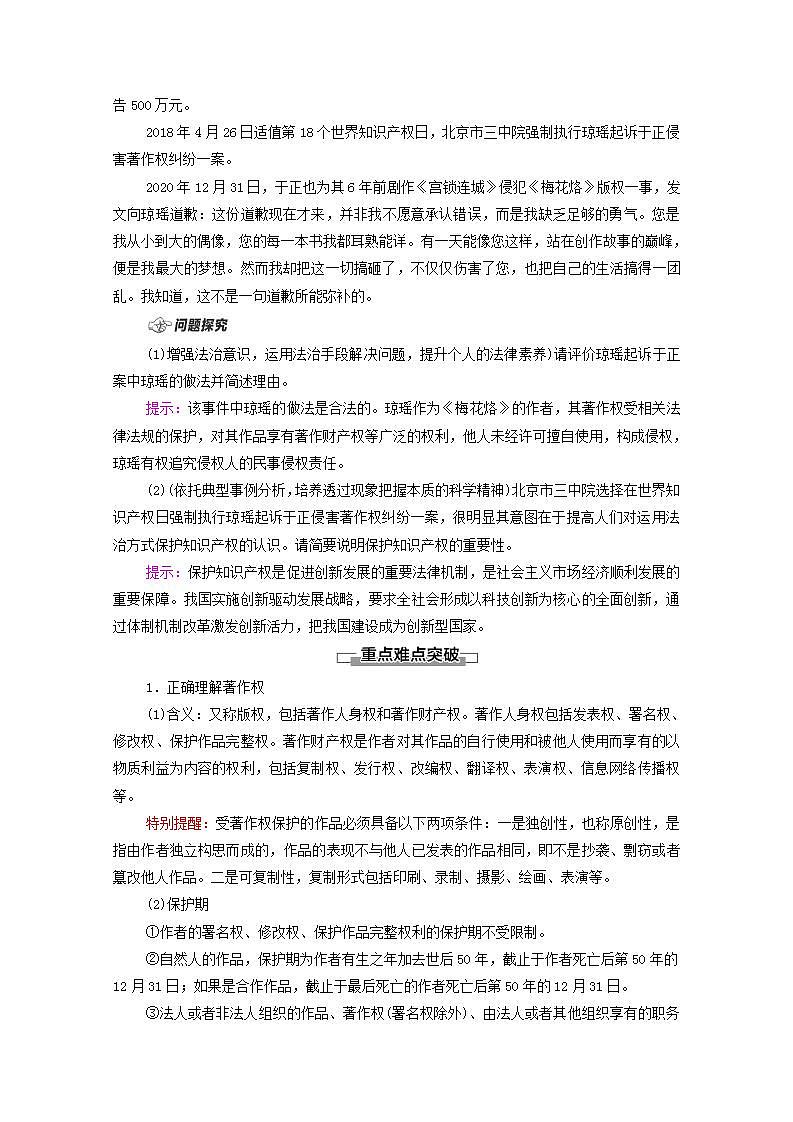 告500万元。

2018年4月26日适值第18个世界知识产权日，北京市三中院强制执行琼瑶起诉于正侵害著作权纠纷一案。

2020年12月31日，于正也为其6年前剧作《宫锁连城》侵犯《梅花烙》版权一事，发文向琼瑶道歉：这份道歉现在才来，并非我不愿意承认错误，而是我缺乏足够的勇气。您是我从小到大的偶像，您的每一本书我都耳熟能详。有一天能像您这样，站在创作故事的巅峰，便是我最大的梦想。然而我却把这一切搞砸了，不仅仅伤害了您，也把自己的生活搞得一团乱。我知道，这不是一句道歉所能弥补的。

问题探究

(1)增强法治意识，运用法治手段解决问题，提升个人的法律素养)请评价琼瑶起诉于正案中琼瑶的做法并简述理由。

提示：该事件中琼瑶的做法是合法的。琼瑶作为《梅花烙》的作者，其著作权受相关法律法规的保护，对其作品享有著作财产权等广泛的权利，他人未经许可擅自使用，构成侵权，琼瑶有权追究侵权人的民事侵权责任。

(2)(依托典型事例分析，培养透过现象把握本质的科学精神)北京市三中院选择在世界知识产权日强制执行琼瑶起诉于正侵害著作权纠纷一案，很明显其意图在于提高人们对运用法治方式保护知识产权的认识。请简要说明保护知识产权的重要性。

提示：保护知识产权是促进创新发展的重要法律机制，是社会主义市场经济顺利发展的重要保障。我国实施创新驱动发展战略，要求全社会形成以科技创新为核心的全面创新，通过体制机制改革激发创新活力，把我国建设成为创新型国家。

重点难点突破

1．正确理解著作权

(1)含义：又称版权，包括著作人身权和著作财产权。著作人身权包括发表权、署名权、修改权、保护作品完整权。著作财产权是作者对其作品的自行使用和被他人使用而享有的以物质利益为内容的权利，包括复制权、发行权、改编权、翻译权、表演权、信息网络传播权等。

特别提醒：受著作权保护的作品必须具备以下两项条件：一是独创性，也称原创性，是指由作者独立构思而成的，作品的表现不与他人已发表的作品相同，即不是抄袭、剽窃或者篡改他人作品。二是可复制性，复制形式包括印刷、录制、摄影、绘画、表演等。

(2)保护期

①作者的署名权、修改权、保护作品完整权利的保护期不受限制。

②自然人的作品，保护期为作者有生之年加去世后50年，截止于作者死亡后第50年的12月31日；如果是合作作品，截止于最后死亡的作者死亡后第50年的12月31日。

③法人或者非法人组织的作品、著作权(署名权除外)、由法人或者其他组织享有的职务